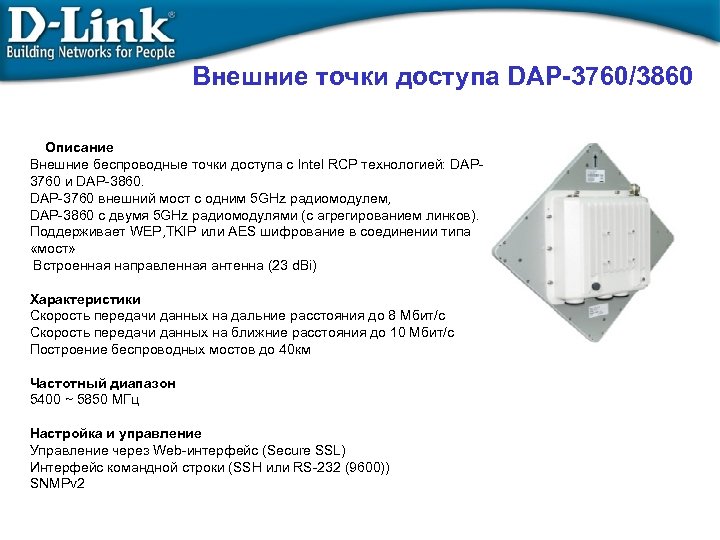 D-Link®
Building Networks for People

Внешние точки доступа DAP-3760/3860

Описание
Внешние беспроводные точки доступа с Intel RCP технологией: DAP-3760 и DAP-3860.
DAP-3760 внешний мост с одним 5GHz радиомодулем,
DAP-3860 с двумя 5GHz радиомодулями (с агрегированием линков).
Поддерживает WEP,TKIP или AES шифрование в соединении типа «мост»
Встроенная направленная антенна (23 dBi)

Характеристики
Скорость передачи данных на дальние расстояния до 8 Мбит/с
Скорость передачи данных на ближние расстояния до 10 Мбит/с
Построение беспроводных мостов до 40км

Частотный диапазон
5400 ~ 5850 МГц

Настройка и управление
Управление через Web-интерфейс (Secure SSL)
Интерфейс командной строки (SSH или RS-232 (9600))
SNMPv2